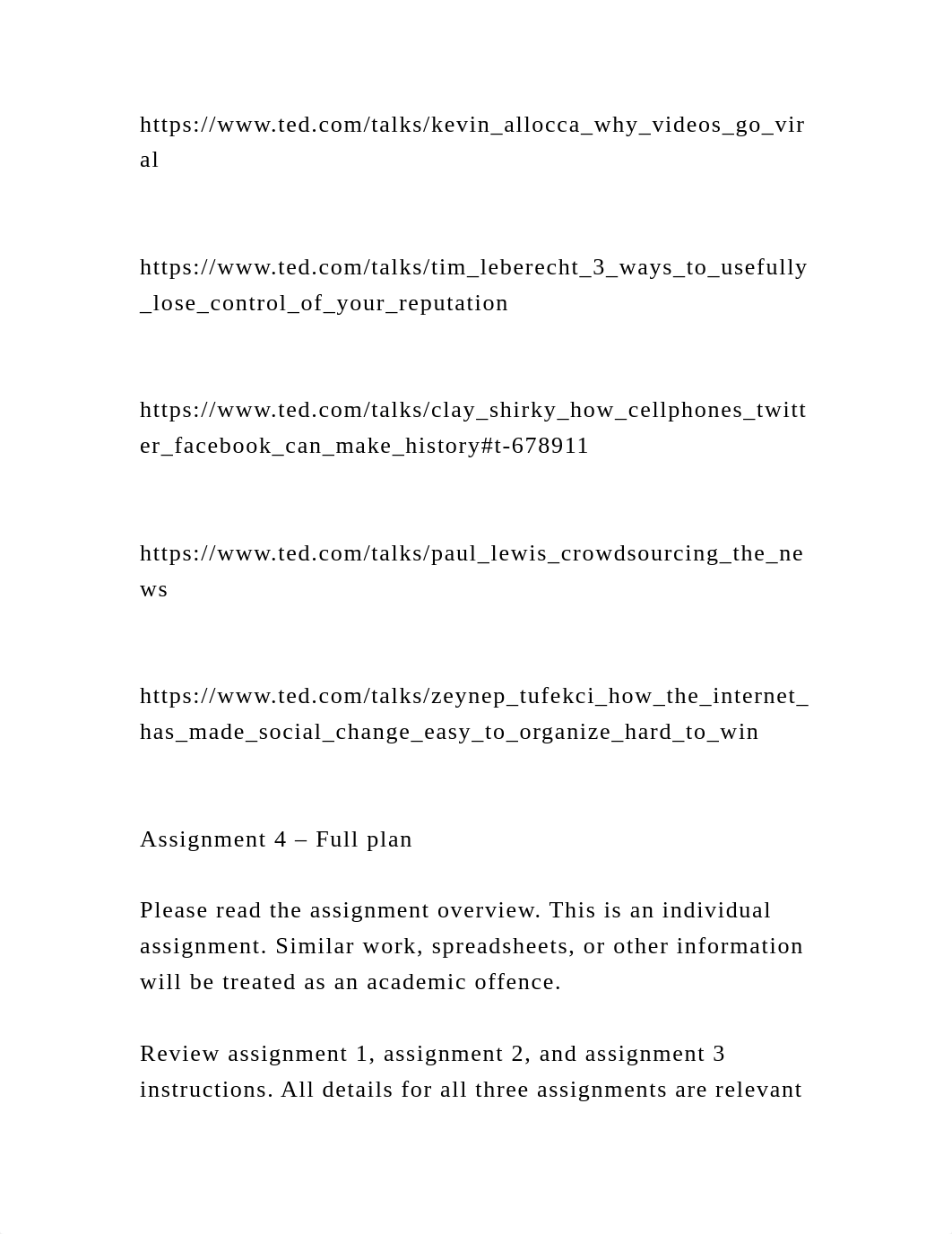 https://www.ted.com/talks/kevin_allocca_why_videos_go_viral

https://www.ted.com/talks/tim_leberecht_3_ways_to_usefully_lose_control_of_your_reputation

https://www.ted.com/talks/clay_shirky_how_cellphones_twitter_facebook_can_make_history#t-678911

https://www.ted.com/talks/paul_lewis_crowdsourcing_the_news

https://www.ted.com/talks/zeynep_tufekci_how_the_internet_has_made_social_change_easy_to_organize_hard_to_win

Assignment 4 – Full plan

Please read the assignment overview. This is an individual assignment. Similar work, spreadsheets, or other information will be treated as an academic offence.

Review assignment 1, assignment 2, and assignment 3 instructions. All details for all three assignments are relevant